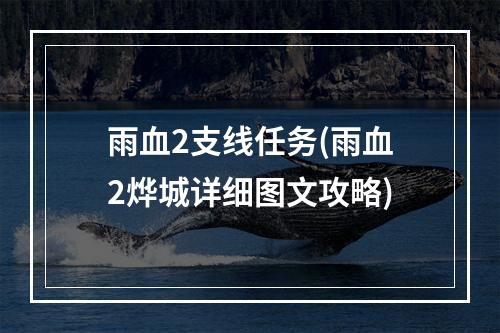 雨血2支线任务(雨血2烨城详细图文攻略)